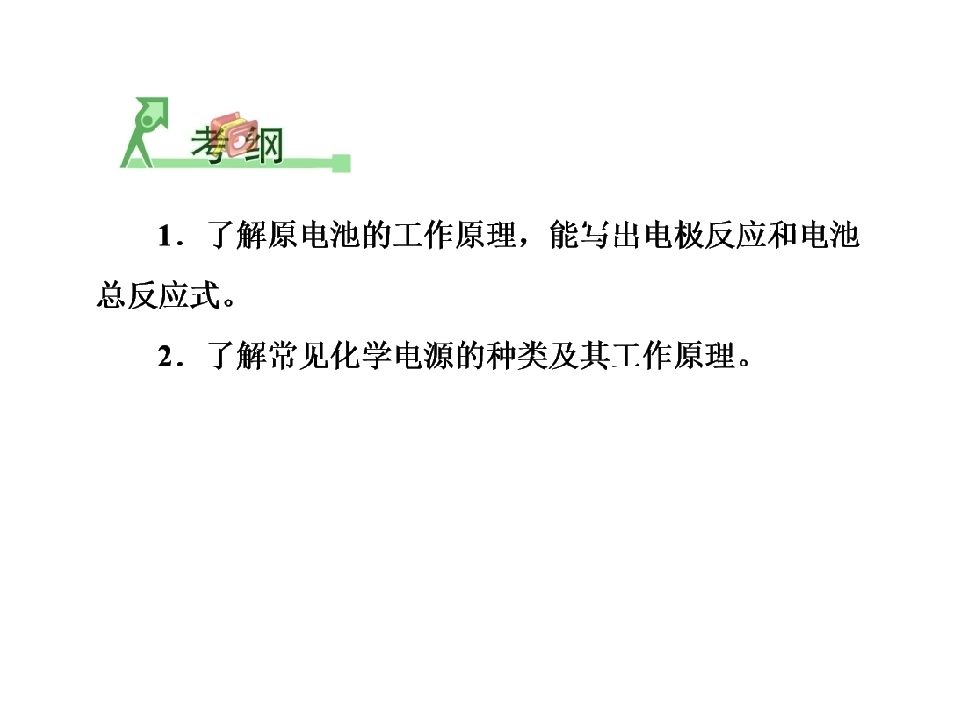 考纲

1．了解原电池的工作原理，能写出电极反应和电池总反应式。

2．了解常见化学电源的种类及其工作原理。